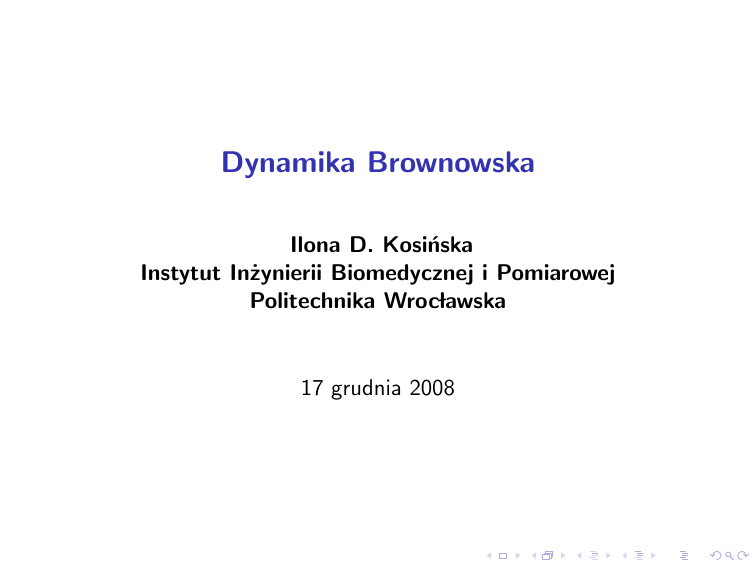 Dynamika Brownowska

Ilona D. Kosińska
Instytut Inżynierii Biomedycznej i Pomiarowej
Politechnika Wrocławska

17 grudnia 2008